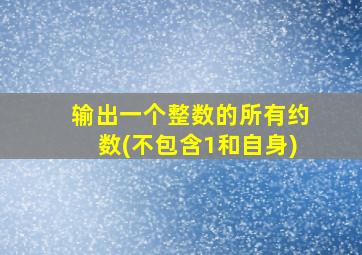 输出一个整数的所有约数(不包含1和自身)